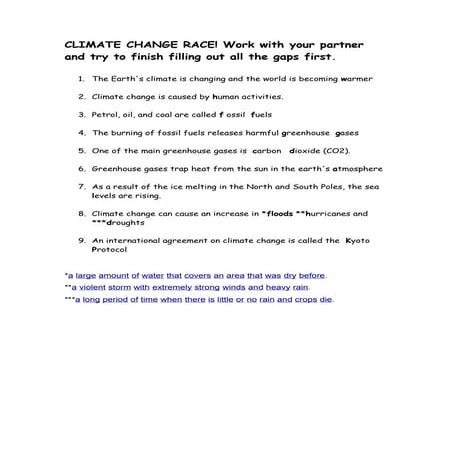 CLIMATE CHANGE RACE! Work with your partner and try to finish filling out all the gaps first.

1. The Earth's climate is changing and the world is becoming warmer

2. Climate change is caused by human activities.

3. Petrol, oil, and coal are called f ossil fuels

4. The burning of fossil fuels releases harmful greenhouse gases

5. One of the main greenhouse gases is carbon dioxide (CO2).

6. Greenhouse gases trap heat from the sun in the earth's atmosphere

7. As a result of the ice melting in the North and South Poles, the sea levels are rising.

8. Climate change can cause an increase in *floods **hurricanes and ***droughts

9. An international agreement on climate change is called the Kyoto Protocol

*a large amount of water that covers an area that was dry before.

**a violent storm with extremely strong winds and heavy rain.

***a long period of time when there is little or no rain and crops die.